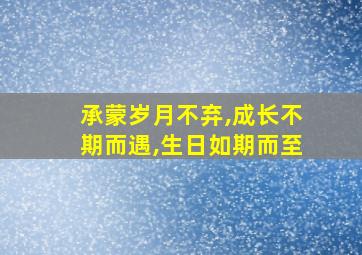 承蒙岁月不弃,成长不期而遇,生日如期而至